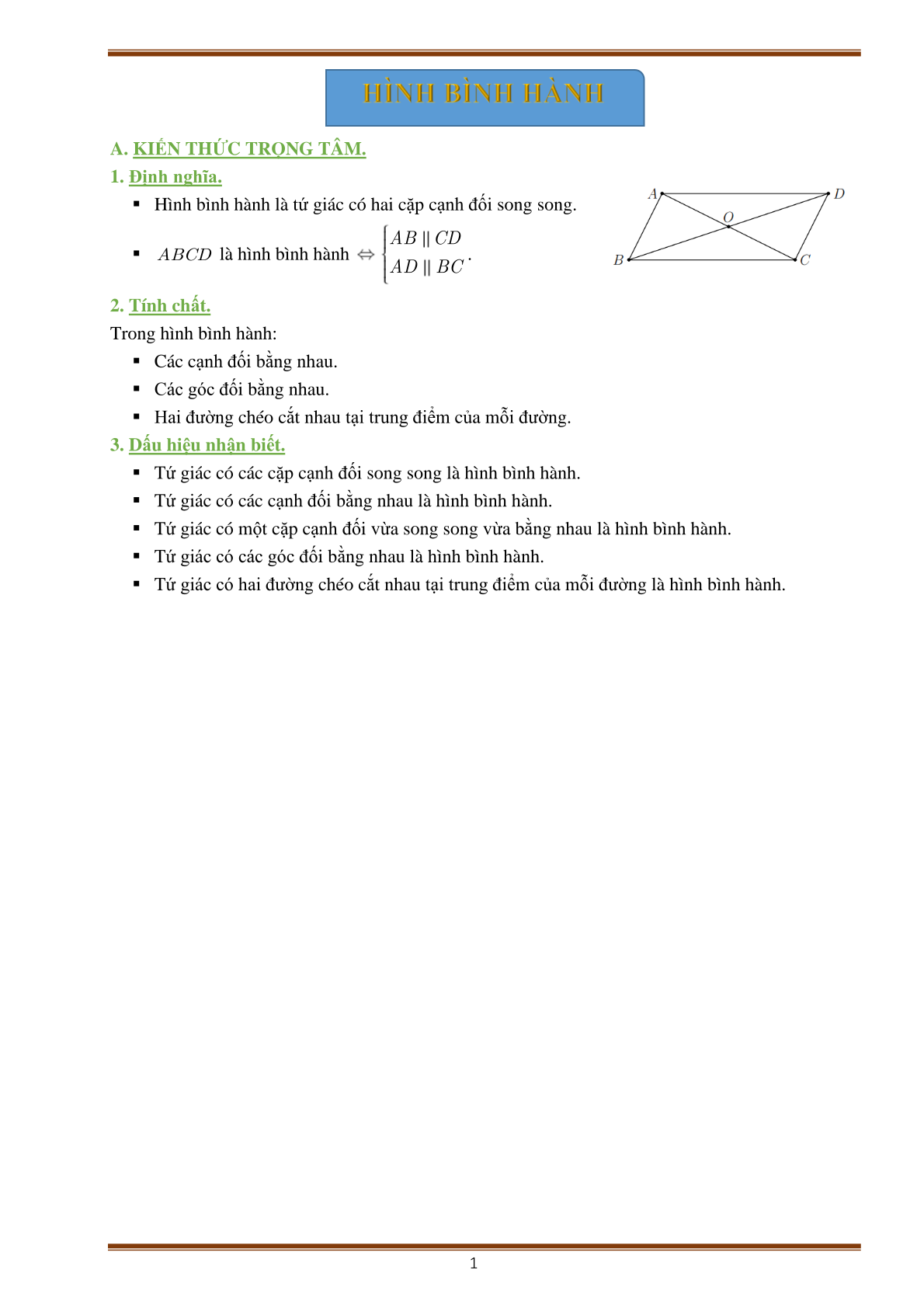 HÌNH BÌNH HÀNH

A. KIẾN THỨC TRỌNG TÂM.

1. Định nghĩa.

▪ Hình bình hành là tứ giác có hai cặp cạnh đối song song.

▪ $ABCD$ là hình bình hành $\Leftrightarrow \begin{cases} AB \parallel CD \\ AD \parallel BC \end{cases}$.

A D O B C

2. Tính chất.

Trong hình bình hành:

▪ Các cạnh đối bằng nhau.

▪ Các góc đối bằng nhau.

▪ Hai đường chéo cắt nhau tại trung điểm của mỗi đường.

3. Dấu hiệu nhận biết.

▪ Tứ giác có các cặp cạnh đối song song là hình bình hành.

▪ Tứ giác có các cạnh đối bằng nhau là hình bình hành.

▪ Tứ giác có một cặp cạnh đối vừa song song vừa bằng nhau là hình bình hành.

▪ Tứ giác có các góc đối bằng nhau là hình bình hành.

▪ Tứ giác có hai đường chéo cắt nhau tại trung điểm của mỗi đường là hình bình hành.

1